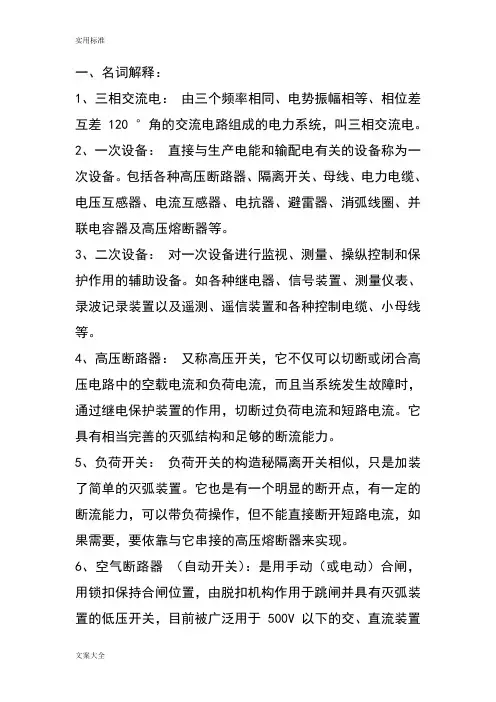 实用标准

一、名词解释：

1、三相交流电： 由三个频率相同、电势振幅相等、相位差互差 120 ° 角的交流电路组成的电力系统，叫三相交流电。

2、一次设备： 直接与生产电能和输配电有关的设备称为一次设备。包括各种高压断路器、隔离开关、母线、电力电缆、电压互感器、电流互感器、电抗器、避雷器、消弧线圈、并联电容器及高压熔断器等。

3、二次设备： 对一次设备进行监视、测量、操纵控制和保护作用的辅助设备。如各种继电器、信号装置、测量仪表、录波记录装置以及遥测、遥信装置和各种控制电缆、小母线等。

4、高压断路器： 又称高压开关，它不仅可以切断或闭合高压电路中的空载电流和负荷电流，而且当系统发生故障时，通过继电保护装置的作用，切断过负荷电流和短路电流。它具有相当完善的灭弧结构和足够的断流能力。

5、负荷开关： 负荷开关的构造秘隔离开关相似，只是加装了简单的灭弧装置。它也是有一个明显的断开点，有一定的断流能力，可以带负荷操作，但不能直接断开短路电流，如果需要，要依靠与它串接的高压熔断器来实现。

6、空气断路器 （自动开关）：是用手动（或电动）合闸，用锁扣保持合闸位置，由脱扣机构作用于跳闸并具有灭弧装置的低压开关，目前被广泛用于 500V 以下的交、直流装置

文案大全